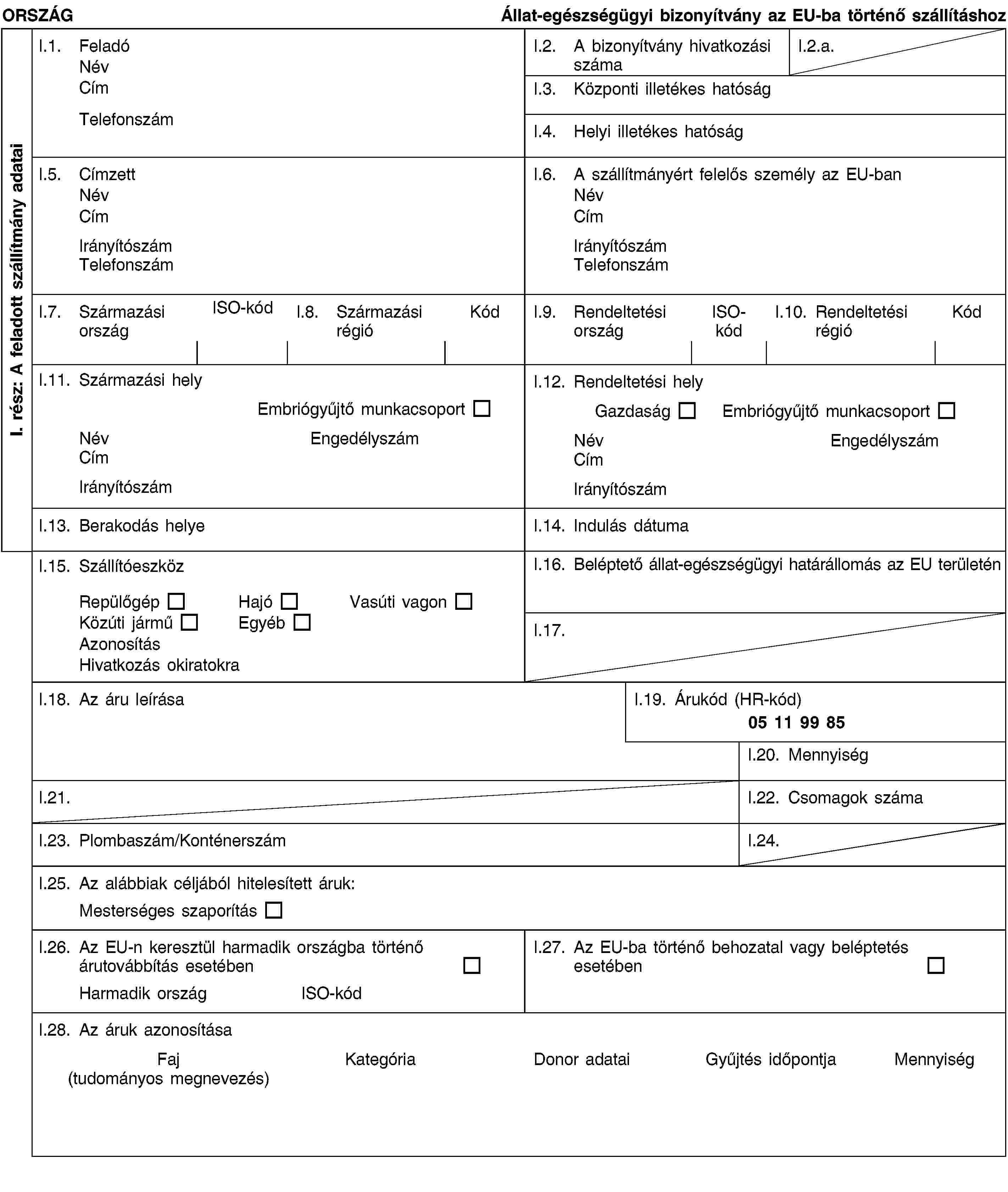 ORSZÁG

Állat-egészségügyi bizonyítvány az EU-ba történő szállításhoz

I. rész: A feladott szállítmány adatai

I.1. Feladó
Név
Cím
Telefonszám

I.2. A bizonyítvány hivatkozási száma

I.2.a.

I.3. Központi illetékes hatóság

I.4. Helyi illetékes hatóság

I.5. Címzett
Név
Cím
Irányítószám
Telefonszám

I.6. A szállítmányért felelős személy az EU-ban
Név
Cím
Irányítószám
Telefonszám

I.7. Származási ország ISO-kód

I.8. Származási régió Kód

I.9. Rendeltetési ország ISO-kód

I.10. Rendeltetési régió Kód

I.11. Származási hely
Embriógyűjtő munkacsoport ☐
Név Engedélyszám
Cím
Irányítószám

I.12. Rendeltetési hely
Gazdaság ☐ Embriógyűjtő munkacsoport ☐
Név Engedélyszám
Cím
Irányítószám

I.13. Berakodás helye

I.14. Indulás dátuma

I.15. Szállítóeszköz
Repülőgép ☐ Hajó ☐ Vasúti vagon ☐
Közúti jármű ☐ Egyéb ☐
Azonosítás
Hivatkozás okiratokra

I.16. Beléptető állat-egészségügyi határállomás az EU területén

I.17.

I.18. Az áru leírása

I.19. Árukód (HR-kód)
05 11 99 85

I.20. Mennyiség

I.21.

I.22. Csomagok száma

I.23. Plombaszám/Konténerszám

I.24.

I.25. Az alábbiak céljából hitelesített áruk:
Mesterséges szaporítás ☐

I.26. Az EU-n keresztül harmadik országba történő árutovábbítás esetében ☐
Harmadik ország ISO-kód

I.27. Az EU-ba történő behozatal vagy beléptetés esetében ☐

I.28. Az áruk azonosítása

| Faj (tudományos megnevezés) | Kategória | Donor adatai | Gyűjtés időpontja | Mennyiség |
|---|---|---|---|---|